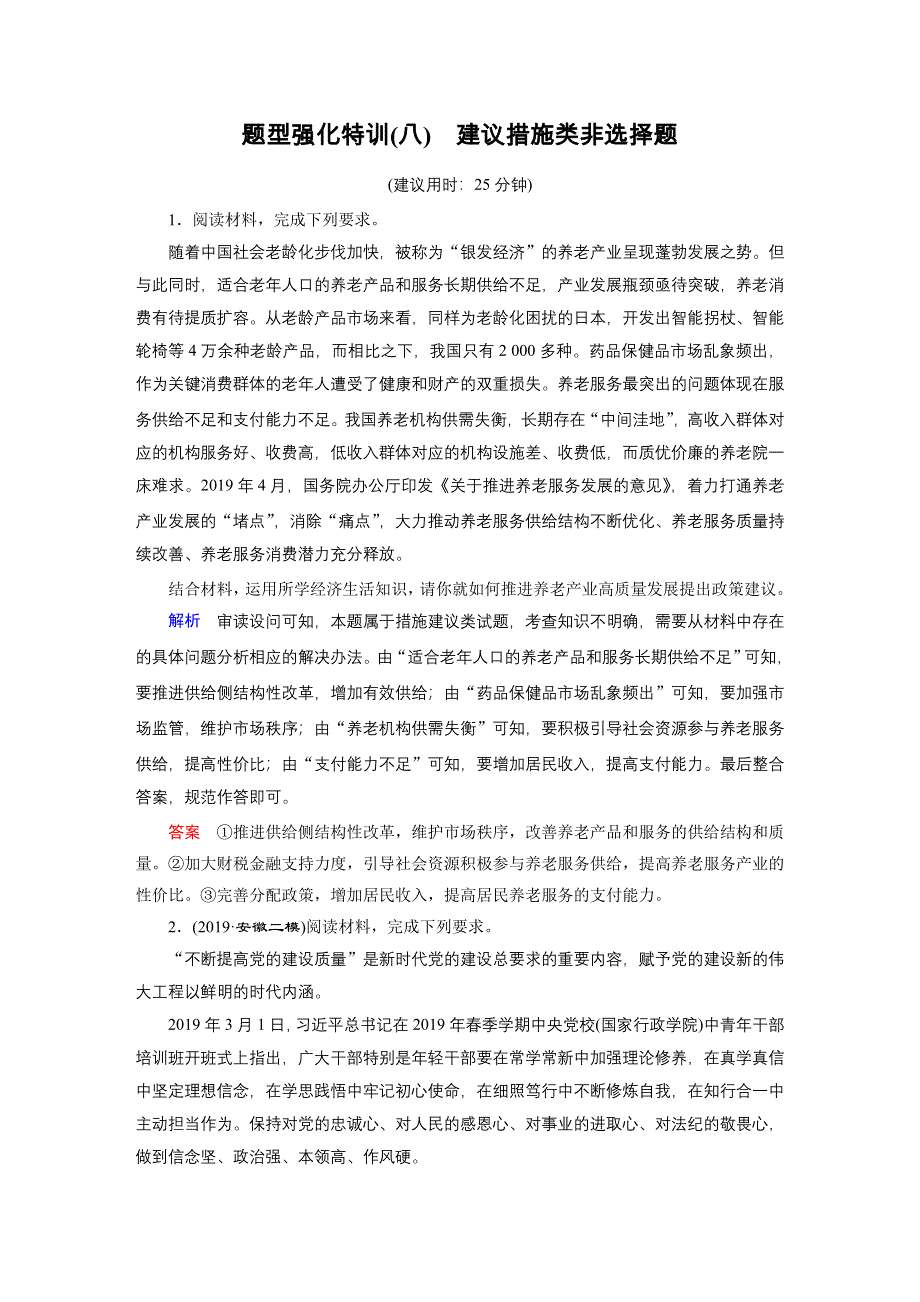 题型强化特训(八)　建议措施类非选择题

(建议用时：25 分钟)

1．阅读材料，完成下列要求。

随着中国社会老龄化步伐加快，被称为“银发经济”的养老产业呈现蓬勃发展之势。但与此同时，适合老年人口的养老产品和服务长期供给不足，产业发展瓶颈亟待突破，养老消费有待提质扩容。从老龄产品市场来看，同样为老龄化困扰的日本，开发出智能拐杖、智能轮椅等 4 万余种老龄产品，而相比之下，我国只有 2 000 多种。药品保健品市场乱象频出，作为关键消费群体的老年人遭受了健康和财产的双重损失。养老服务最突出的问题体现在服务供给不足和支付能力不足。我国养老机构供需失衡，长期存在“中间洼地”，高收入群体对应的机构服务好、收费高，低收入群体对应的机构设施差、收费低，而质优价廉的养老院一床难求。2019 年 4 月，国务院办公厅印发《关于推进养老服务发展的意见》，着力打通养老产业发展的“堵点”，消除“痛点”，大力推动养老服务供给结构不断优化、养老服务质量持续改善、养老服务消费潜力充分释放。

结合材料，运用所学经济生活知识，请你就如何推进养老产业高质量发展提出政策建议。

解析　审读设问可知，本题属于措施建议类试题，考查知识不明确，需要从材料中存在的具体问题分析相应的解决办法。由“适合老年人口的养老产品和服务长期供给不足”可知，要推进供给侧结构性改革，增加有效供给；由“药品保健品市场乱象频出”可知，要加强市场监管，维护市场秩序；由“养老机构供需失衡”可知，要积极引导社会资源参与养老服务供给，提高性价比；由“支付能力不足”可知，要增加居民收入，提高支付能力。最后整合答案，规范作答即可。

答案　①推进供给侧结构性改革，维护市场秩序，改善养老产品和服务的供给结构和质量。②加大财税金融支持力度，引导社会资源积极参与养老服务供给，提高养老服务产业的性价比。③完善分配政策，增加居民收入，提高居民养老服务的支付能力。

2．(2019·安徽二模)阅读材料，完成下列要求。

“不断提高党的建设质量”是新时代党的建设总要求的重要内容，赋予党的建设新的伟大工程以鲜明的时代内涵。

2019 年 3 月 1 日，习近平总书记在 2019 年春季学期中央党校(国家行政学院)中青年干部培训班开班式上指出，广大干部特别是年轻干部要在常学常新中加强理论修养，在真学真信中坚定理想信念，在学思践悟中牢记初心使命，在细照笃行中不断修炼自我，在知行合一中主动担当作为。保持对党的忠诚心、对人民的感恩心、对事业的进取心、对法纪的敬畏心，做到信念坚、政治强、本领高、作风硬。